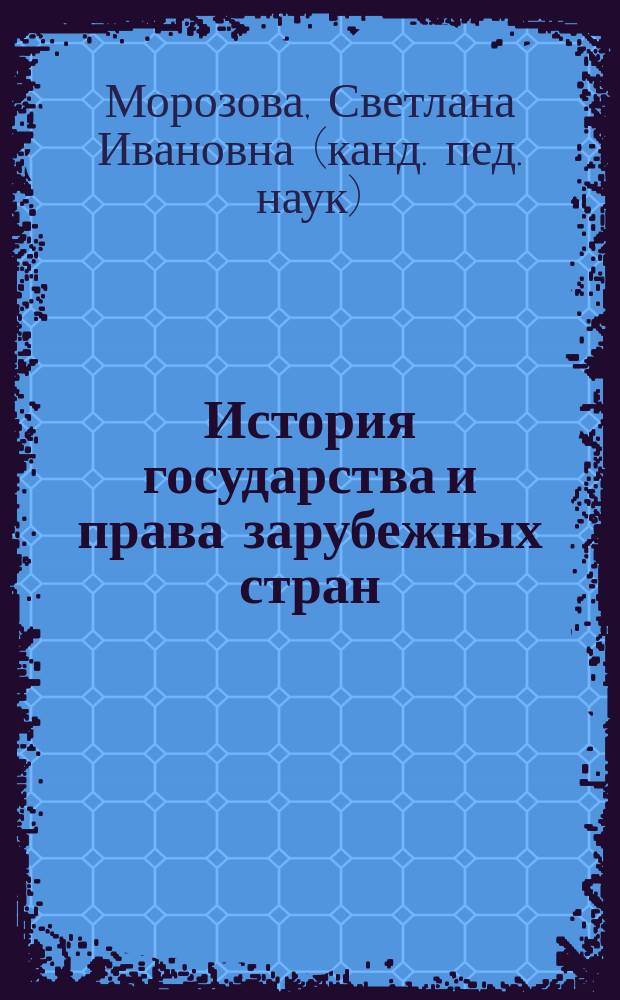 Морозова, Светлана Ивановна (канд. пед. наук)

История государства и права зарубежных стран